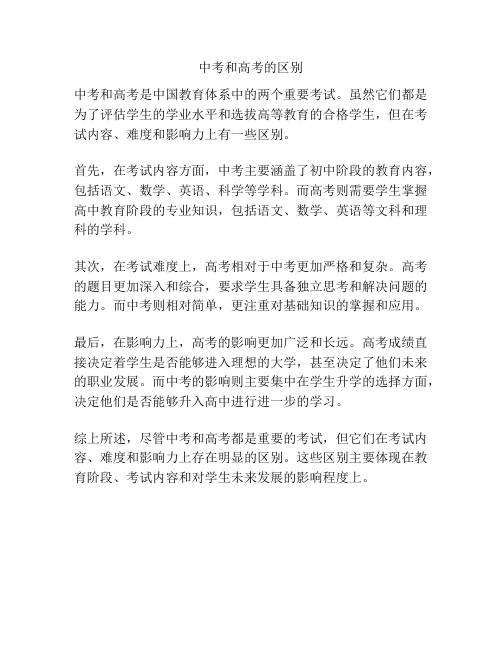 中考和高考的区别

中考和高考是中国教育体系中的两个重要考试。虽然它们都是为了评估学生的学业水平和选拔高等教育的合格学生，但在考试内容、难度和影响力上有一些区别。

首先，在考试内容方面，中考主要涵盖了初中阶段的教育内容，包括语文、数学、英语、科学等学科。而高考则需要学生掌握高中教育阶段的专业知识，包括语文、数学、英语等文科和理科的学科。

其次，在考试难度上，高考相对于中考更加严格和复杂。高考的题目更加深入和综合，要求学生具备独立思考和解决问题的能力。而中考则相对简单，更注重对基础知识的掌握和应用。

最后，在影响力上，高考的影响更加广泛和长远。高考成绩直接决定着学生是否能够进入理想的大学，甚至决定了他们未来的职业发展。而中考的影响则主要集中在学生升学的选择方面，决定他们是否能够升入高中进行进一步的学习。

综上所述，尽管中考和高考都是重要的考试，但它们在考试内容、难度和影响力上存在明显的区别。这些区别主要体现在教育阶段、考试内容和对学生未来发展的影响程度上。